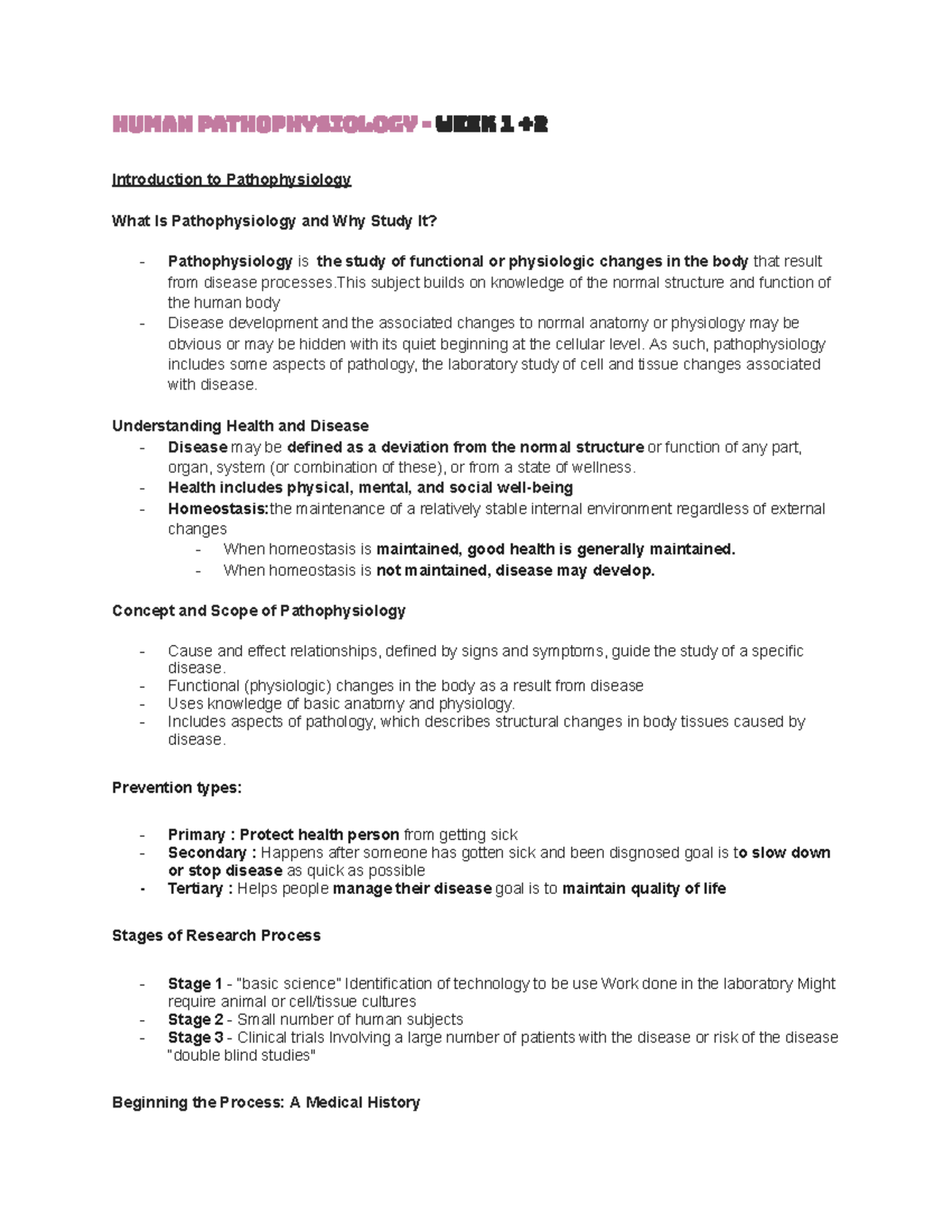 HUMAN PATHOPHYSIOLOGY - WEEK 1 +2

Introduction to Pathophysiology

What Is Pathophysiology and Why Study It?

- Pathophysiology is the study of functional or physiologic changes in the body that result from disease processes.This subject builds on knowledge of the normal structure and function of the human body
- Disease development and the associated changes to normal anatomy or physiology may be obvious or may be hidden with its quiet beginning at the cellular level. As such, pathophysiology includes some aspects of pathology, the laboratory study of cell and tissue changes associated with disease.

Understanding Health and Disease
- Disease may be defined as a deviation from the normal structure or function of any part, organ, system (or combination of these), or from a state of wellness.
- Health includes physical, mental, and social well-being
- Homeostasis:the maintenance of a relatively stable internal environment regardless of external changes
- When homeostasis is maintained, good health is generally maintained.
- When homeostasis is not maintained, disease may develop.

Concept and Scope of Pathophysiology

- Cause and effect relationships, defined by signs and symptoms, guide the study of a specific disease.
- Functional (physiologic) changes in the body as a result from disease
- Uses knowledge of basic anatomy and physiology.
- Includes aspects of pathology, which describes structural changes in body tissues caused by disease.

Prevention types:

- Primary : Protect health person from getting sick
- Secondary : Happens after someone has gotten sick and been disgnosed goal is to slow down or stop disease as quick as possible
- Tertiary : Helps people manage their disease goal is to maintain quality of life

Stages of Research Process

- Stage 1 - "basic science" Identification of technology to be use Work done in the laboratory Might require animal or cell/tissue cultures
- Stage 2 - Small number of human subjects
- Stage 3 - Clinical trials Involving a large number of patients with the disease or risk of the disease "double blind studies"

Beginning the Process: A Medical History